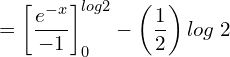 $= \left[\frac{e^{-x}}{-1}\right]_0^{log2} - \left(\frac{1}{2}\right) log\ 2$